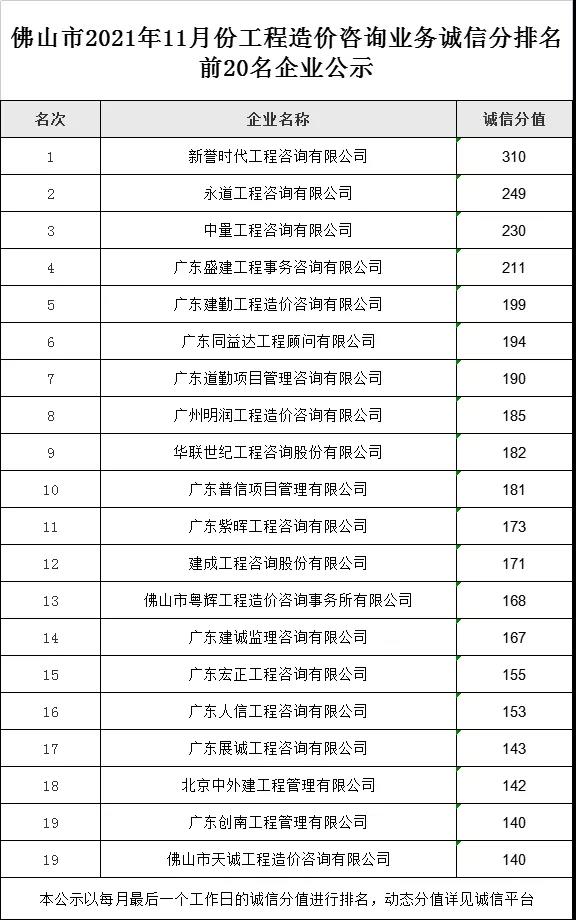 佛山市2021年11月份工程造价咨询业务诚信分排名前20名企业公示

| 名次 | 企业名称 | 诚信分值 |
|---|---|---|
| 1 | 新誉时代工程咨询有限公司 | 310 |
| 2 | 永道工程咨询有限公司 | 249 |
| 3 | 中量工程咨询有限公司 | 230 |
| 4 | 广东盛建工程事务咨询有限公司 | 211 |
| 5 | 广东建勤工程造价咨询有限公司 | 199 |
| 6 | 广东同益达工程顾问有限公司 | 194 |
| 7 | 广东道勤项目管理咨询有限公司 | 190 |
| 8 | 广州明润工程造价咨询有限公司 | 185 |
| 9 | 华联世纪工程咨询股份有限公司 | 182 |
| 10 | 广东普信项目管理有限公司 | 181 |
| 11 | 广东紫晖工程咨询有限公司 | 173 |
| 12 | 建成工程咨询股份有限公司 | 171 |
| 13 | 佛山市粤辉工程造价咨询事务所有限公司 | 168 |
| 14 | 广东建诚监理咨询有限公司 | 167 |
| 15 | 广东宏正工程咨询有限公司 | 155 |
| 16 | 广东人信工程咨询有限公司 | 153 |
| 17 | 广东展诚工程咨询有限公司 | 143 |
| 18 | 北京中外建工程管理有限公司 | 142 |
| 19 | 广东创南工程管理有限公司 | 140 |
| 19 | 佛山市天诚工程造价咨询有限公司 | 140 |

本公示以每月最后一个工作日的诚信分值进行排名，动态分值详见诚信平台